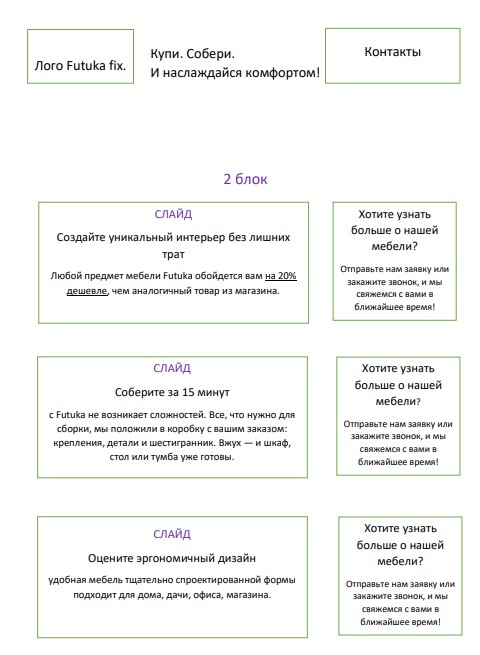 Лого Futuka fix.

Купи. Собери.
И наслаждайся комфортом!

Контакты

2 блок

СЛАЙД

Создайте уникальный интерьер без лишних трат

Любой предмет мебели Futuka обойдется вам на 20% дешевле, чем аналогичный товар из магазина.

Хотите узнать больше о нашей мебели?

Отправьте нам заявку или закажите звонок, и мы свяжемся с вами в ближайшее время!

СЛАЙД

Соберите за 15 минут

с Futuka не возникает сложностей. Все, что нужно для сборки, мы положили в коробку с вашим заказом: крепления, детали и шестигранник. Вжух — и шкаф, стол или тумба уже готовы.

Хотите узнать больше о нашей мебели?

Отправьте нам заявку или закажите звонок, и мы свяжемся с вами в ближайшее время!

СЛАЙД

Оцените эргономичный дизайн

удобная мебель тщательно спроектированной формы подходит для дома, дачи, офиса, магазина.

Хотите узнать больше о нашей мебели?

Отправьте нам заявку или закажите звонок, и мы свяжемся с вами в ближайшее время!